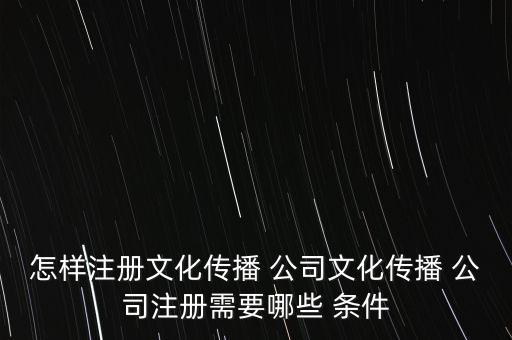 怎样注册文化传播 公司文化传播 公司注册需要哪些 条件